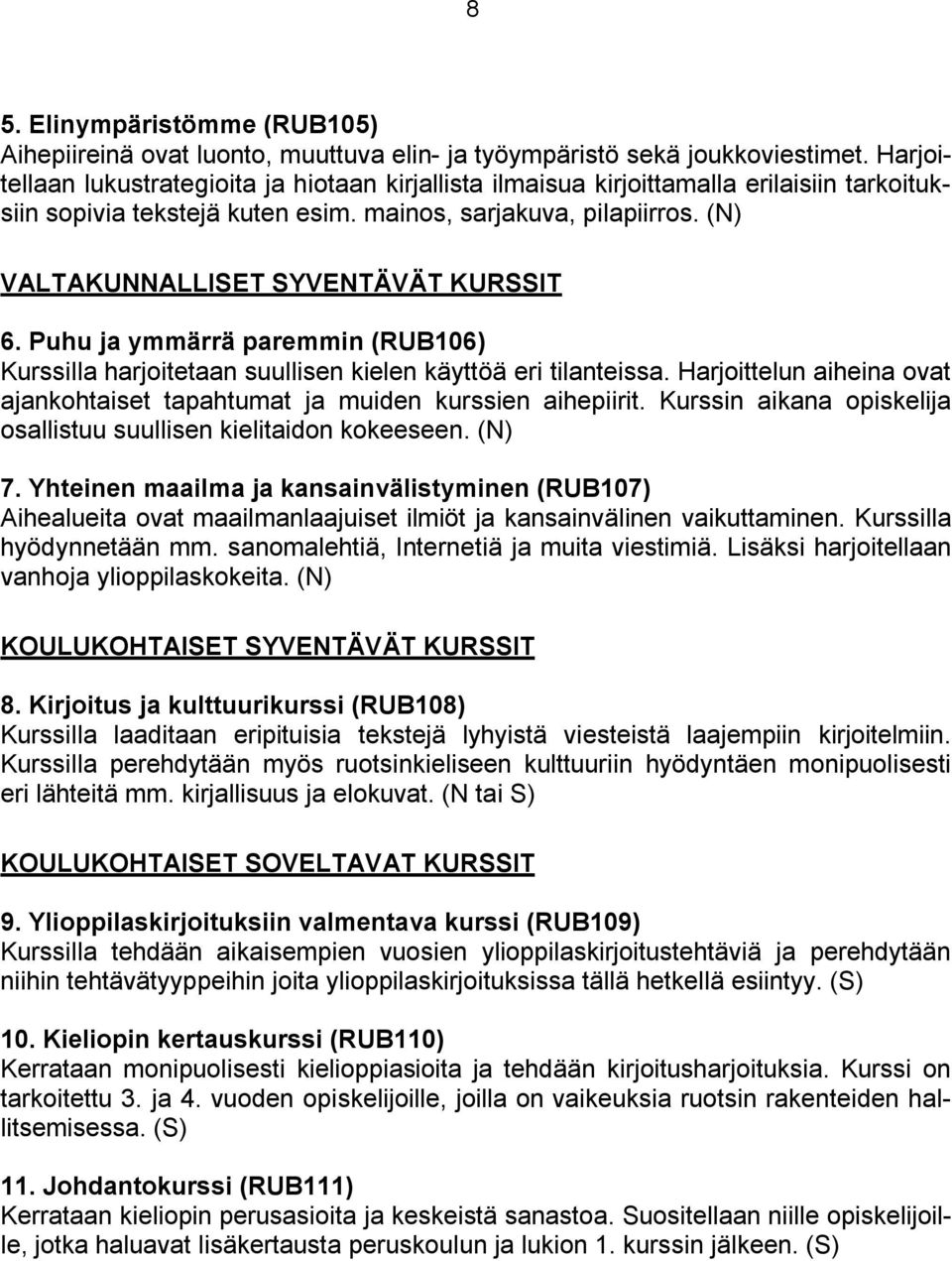 8

5. Elinympäristömme (RUB105)
Aihepiireinä ovat luonto, muuttuva elin- ja työympäristö sekä joukkoviestimet. Harjoitellaan lukustrategioita ja hiotaan kirjallista ilmaisua kirjoittamalla erilaisiin tarkoituksiin sopivia tekstejä kuten esim. mainos, sarjakuva, pilapiirros. (N)

VALTAKUNNALLISET SYVENTÄVÄT KURSSIT

6. Puhu ja ymmärrä paremmin (RUB106)
Kurssilla harjoitetaan suullisen kielen käyttöä eri tilanteissa. Harjoittelun aiheina ovat ajankohtaiset tapahtumat ja muiden kurssien aihepiirit. Kurssin aikana opiskelija osallistuu suullisen kielitaidon kokeeseen. (N)

7. Yhteinen maailma ja kansainvälistyminen (RUB107)
Aihealueita ovat maailmanlaajuiset ilmiöt ja kansainvälinen vaikuttaminen. Kurssilla hyödynnetään mm. sanomalehtiä, Internetiä ja muita viestimiä. Lisäksi harjoitellaan vanhoja ylioppilaskokeita. (N)

KOULUKOHTAISET SYVENTÄVÄT KURSSIT

8. Kirjoitus ja kulttuurikurssi (RUB108)
Kurssilla laaditaan eripituisia tekstejä lyhyistä viesteistä laajempiin kirjoitelmiin. Kurssilla perehdytään myös ruotsinkieliseen kulttuuriin hyödyntäen monipuolisesti eri lähteitä mm. kirjallisuus ja elokuvat. (N tai S)

KOULUKOHTAISET SOVELTAVAT KURSSIT

9. Ylioppilaskirjoituksiin valmentava kurssi (RUB109)
Kurssilla tehdään aikaisempien vuosien ylioppilaskirjoitustehtäviä ja perehdytään niihin tehtävätyyppeihin joita ylioppilaskirjoituksissa tällä hetkellä esiintyy. (S)

10. Kieliopin kertauskurssi (RUB110)
Kerrataan monipuolisesti kielioppiasioita ja tehdään kirjoitusharjoituksia. Kurssi on tarkoitettu 3. ja 4. vuoden opiskelijoille, joilla on vaikeuksia ruotsin rakenteiden hallitsemisessa. (S)

11. Johdantokurssi (RUB111)
Kerrataan kieliopin perusasioita ja keskeistä sanastoa. Suositellaan niille opiskelijoille, jotka haluavat lisäkertausta peruskoulun ja lukion 1. kurssin jälkeen. (S)